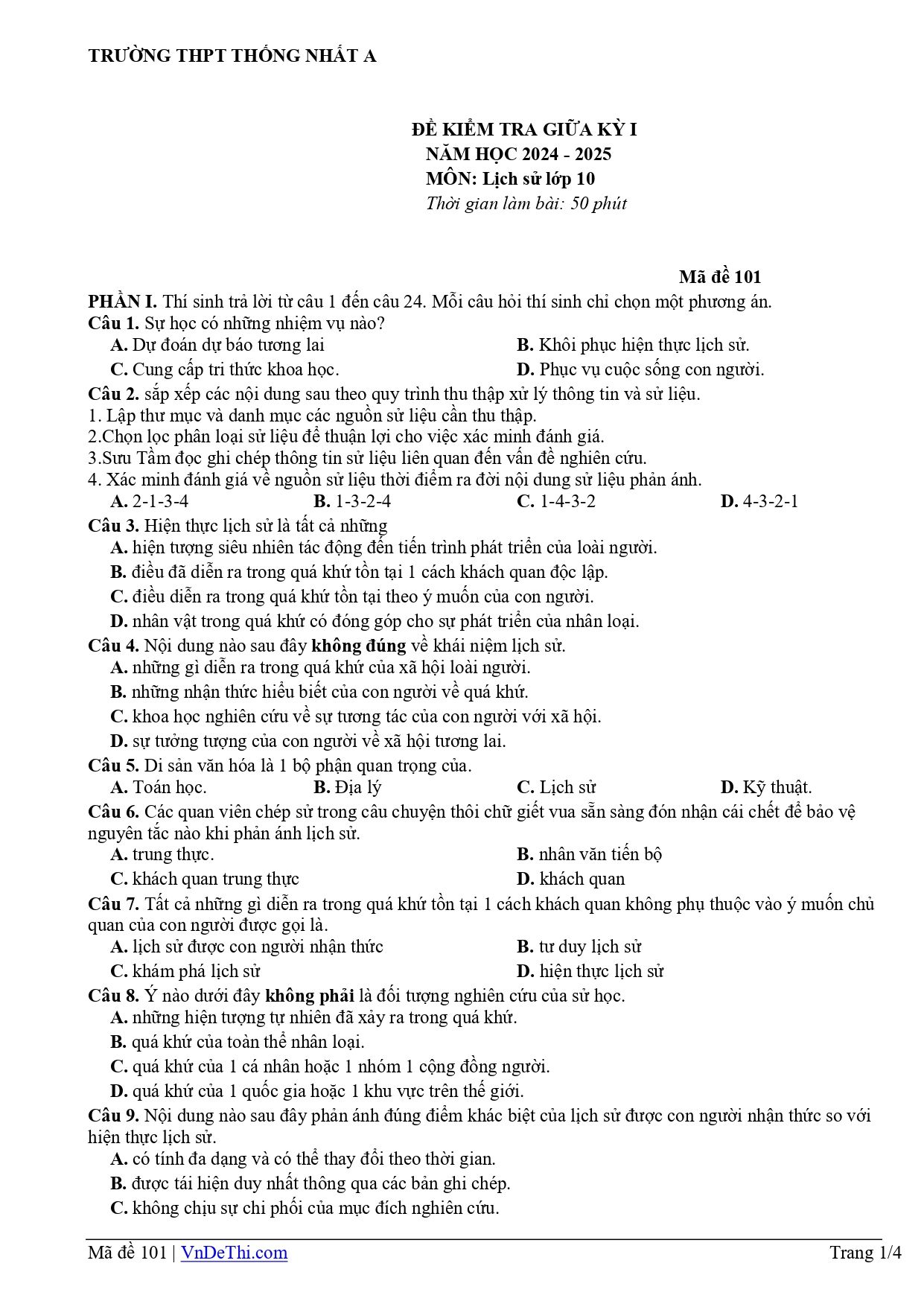 TRƯỜNG THPT THỐNG NHẤT A

ĐỀ KIỂM TRA GIỮA KỲ I
NĂM HỌC 2024 - 2025
MÔN: Lịch sử lớp 10
Thời gian làm bài: 50 phút

Mã đề 101

PHẦN I. Thí sinh trả lời từ câu 1 đến câu 24. Mỗi câu hỏi thí sinh chỉ chọn một phương án.
Câu 1. Sự học có những nhiệm vụ nào?
A. Dự đoán dự báo tương lai
B. Khôi phục hiện thực lịch sử.
C. Cung cấp tri thức khoa học.
D. Phục vụ cuộc sống con người.
Câu 2. sắp xếp các nội dung sau theo quy trình thu thập xử lý thông tin và sử liệu.
1. Lập thư mục và danh mục các nguồn sử liệu cần thu thập.
2.Chọn lọc phân loại sử liệu để thuận lợi cho việc xác minh đánh giá.
3.Sưu Tầm đọc ghi chép thông tin sử liệu liên quan đến vấn đề nghiên cứu.
4. Xác minh đánh giá về nguồn sử liệu thời điểm ra đời nội dung sử liệu phản ánh.
A. 2-1-3-4
B. 1-3-2-4
C. 1-4-3-2
D. 4-3-2-1
Câu 3. Hiện thực lịch sử là tất cả những
A. hiện tượng siêu nhiên tác động đến tiến trình phát triển của loài người.
B. điều đã diễn ra trong quá khứ tồn tại 1 cách khách quan độc lập.
C. điều diễn ra trong quá khứ tồn tại theo ý muốn của con người.
D. nhân vật trong quá khứ có đóng góp cho sự phát triển của nhân loại.
Câu 4. Nội dung nào sau đây không đúng về khái niệm lịch sử.
A. những gì diễn ra trong quá khứ của xã hội loài người.
B. những nhận thức hiểu biết của con người về quá khứ.
C. khoa học nghiên cứu về sự tương tác của con người với xã hội.
D. sự tưởng tượng của con người về xã hội tương lai.
Câu 5. Di sản văn hóa là 1 bộ phận quan trọng của.
A. Toán học.
B. Địa lý
C. Lịch sử
D. Kỹ thuật.
Câu 6. Các quan viên chép sử trong câu chuyện thôi chữ giết vua sẵn sàng đón nhận cái chết để bảo vệ nguyên tắc nào khi phản ánh lịch sử.
A. trung thực.
B. nhân văn tiến bộ
C. khách quan trung thực
D. khách quan
Câu 7. Tất cả những gì diễn ra trong quá khứ tồn tại 1 cách khách quan không phụ thuộc vào ý muốn chủ quan của con người được gọi là.
A. lịch sử được con người nhận thức
B. tư duy lịch sử
C. khám phá lịch sử
D. hiện thực lịch sử
Câu 8. Ý nào dưới đây không phải là đối tượng nghiên cứu của sử học.
A. những hiện tượng tự nhiên đã xảy ra trong quá khứ.
B. quá khứ của toàn thể nhân loại.
C. quá khứ của 1 cá nhân hoặc 1 nhóm 1 cộng đồng người.
D. quá khứ của 1 quốc gia hoặc 1 khu vực trên thế giới.
Câu 9. Nội dung nào sau đây phản ánh đúng điểm khác biệt của lịch sử được con người nhận thức so với hiện thực lịch sử.
A. có tính đa dạng và có thể thay đổi theo thời gian.
B. được tái hiện duy nhất thông qua các bản ghi chép.
C. không chịu sự chi phối của mục đích nghiên cứu.

Mã đề 101 | VnDeThi.com
Trang 1/4